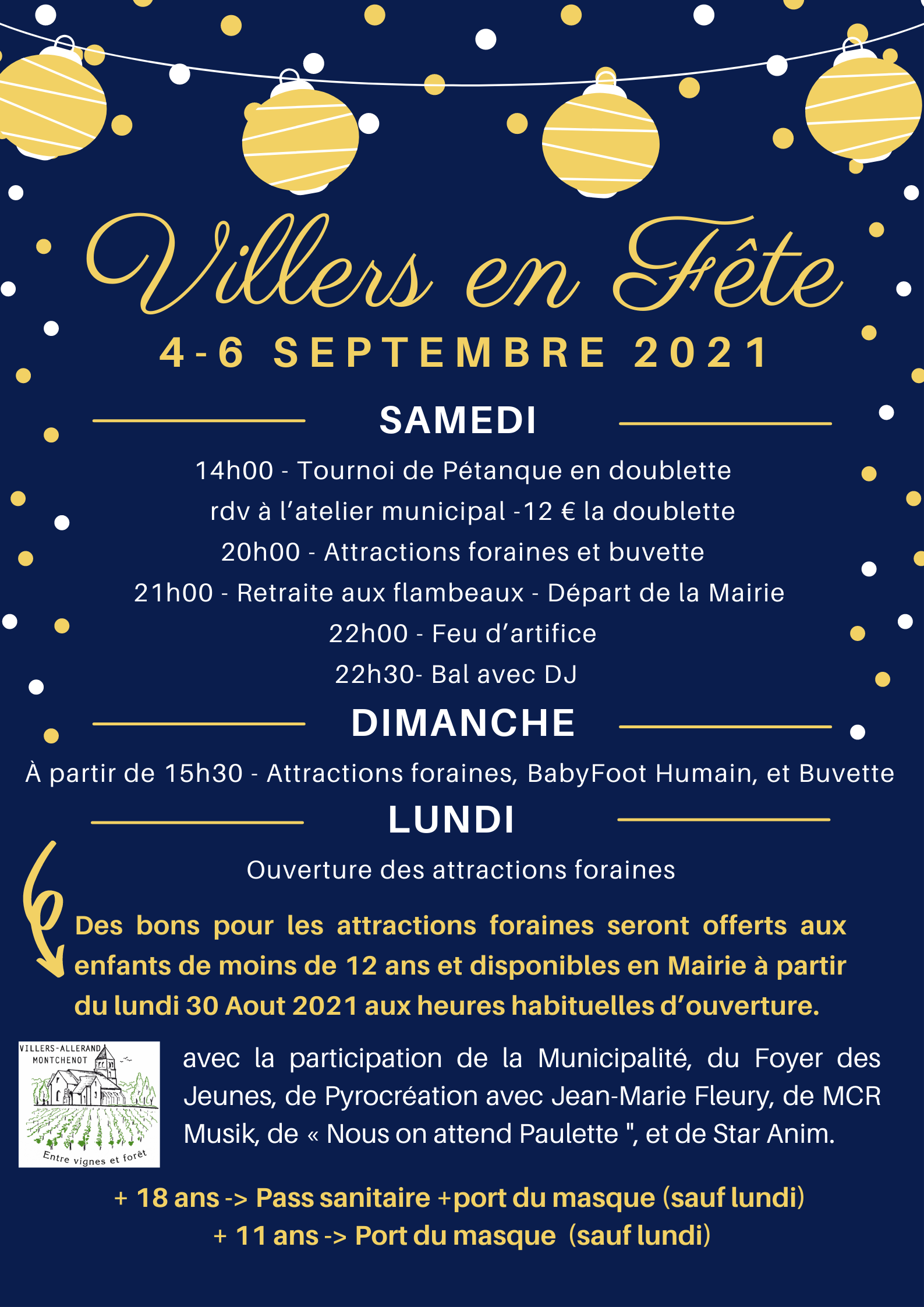 Villers en Fête

4-6 SEPTEMBRE 2021

SAMEDI

14h00 - Tournoi de Pétanque en doublette
rdv à l'atelier municipal -12 € la doublette
20h00 - Attractions foraines et buvette
21h00 - Retraite aux flambeaux - Départ de la Mairie
22h00 - Feu d'artifice
22h30- Bal avec DJ

DIMANCHE

À partir de 15h30 - Attractions foraines, BabyFoot Humain, et Buvette

LUNDI

Ouverture des attractions foraines

Des bons pour les attractions foraines seront offerts aux enfants de moins de 12 ans et disponibles en Mairie à partir du lundi 30 Aout 2021 aux heures habituelles d'ouverture.

VILLERS-ALLERAND MONTCHENOT
Entre vignes et forêt

avec la participation de la Municipalité, du Foyer des Jeunes, de Pyrocréation avec Jean-Marie Fleury, de MCR Musik, de « Nous on attend Paulette ", et de Star Anim.

+ 18 ans -> Pass sanitaire +port du masque (sauf lundi)
+ 11 ans -> Port du masque (sauf lundi)